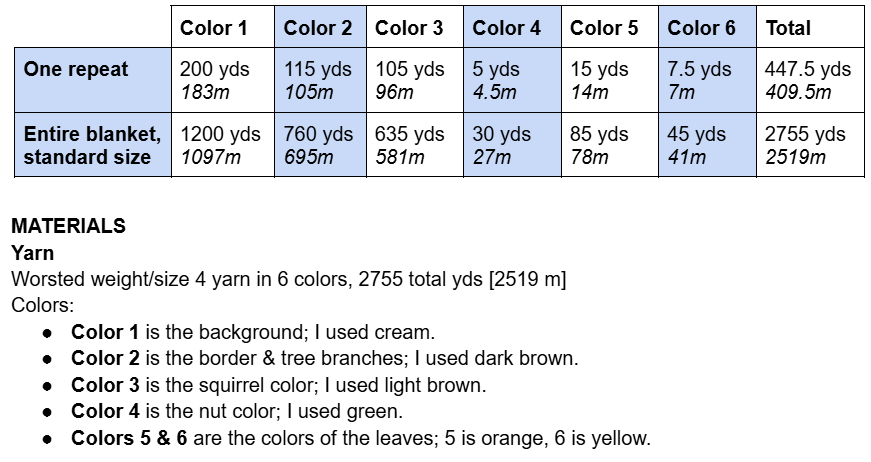 |  | Color 1 | Color 2 | Color 3 | Color 4 | Color 5 | Color 6 | Total |
|---|---|---|---|---|---|---|---|
| One repeat | 200 yds 183m | 115 yds 105m | 105 yds 96m | 5 yds 4.5m | 15 yds 14m | 7.5 yds 7m | 447.5 yds 409.5m |
| Entire blanket, standard size | 1200 yds 1097m | 760 yds 695m | 635 yds 581m | 30 yds 27m | 85 yds 78m | 45 yds 41m | 2755 yds 2519m |

MATERIALS
Yarn
Worsted weight/size 4 yarn in 6 colors, 2755 total yds [2519 m]
Colors:
• Color 1 is the background; I used cream.
• Color 2 is the border & tree branches; I used dark brown.
• Color 3 is the squirrel color; I used light brown.
• Color 4 is the nut color; I used green.
• Colors 5 & 6 are the colors of the leaves; 5 is orange, 6 is yellow.